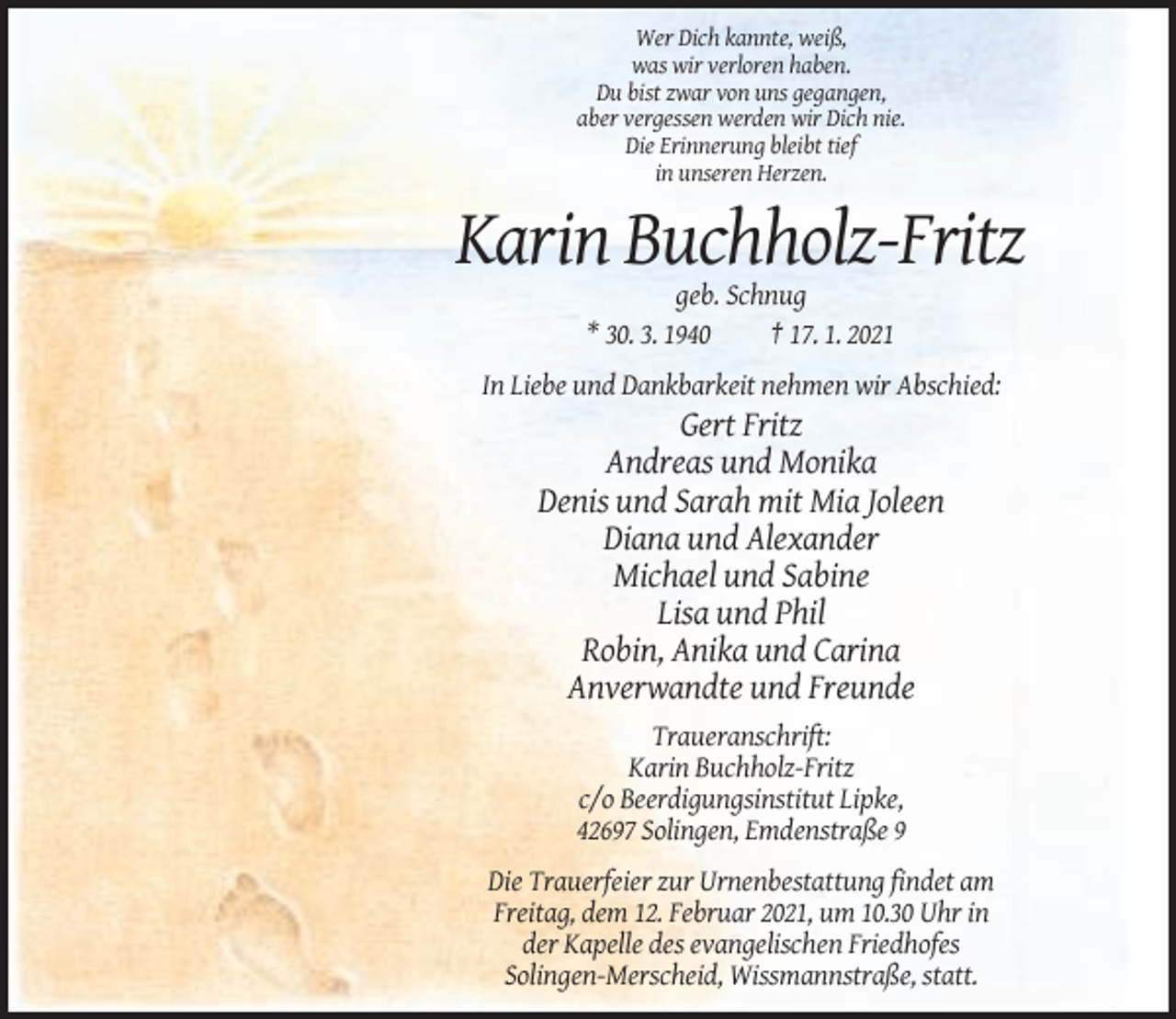 Wer Dich kannte, weiß,
was wir verloren haben.
Du bist zwar von uns gegangen,
aber vergessen werden wir Dich nie.
Die Erinnerung bleibt tief
in unseren Herzen.

Karin Buchholz-Fritz

geb. Schnug

* 30. 3. 1940 † 17. 1. 2021

In Liebe und Dankbarkeit nehmen wir Abschied:

Gert Fritz
Andreas und Monika
Denis und Sarah mit Mia Joleen
Diana und Alexander
Michael und Sabine
Lisa und Phil
Robin, Anika und Carina
Anverwandte und Freunde

Traueranschrift:
Karin Buchholz-Fritz
c/o Beerdigungsinstitut Lipke,
42697 Solingen, Emdenstraße 9

Die Trauerfeier zur Urnenbestattung findet am Freitag, dem 12. Februar 2021, um 10.30 Uhr in der Kapelle des evangelischen Friedhofes Solingen-Merscheid, Wissmannstraße, statt.